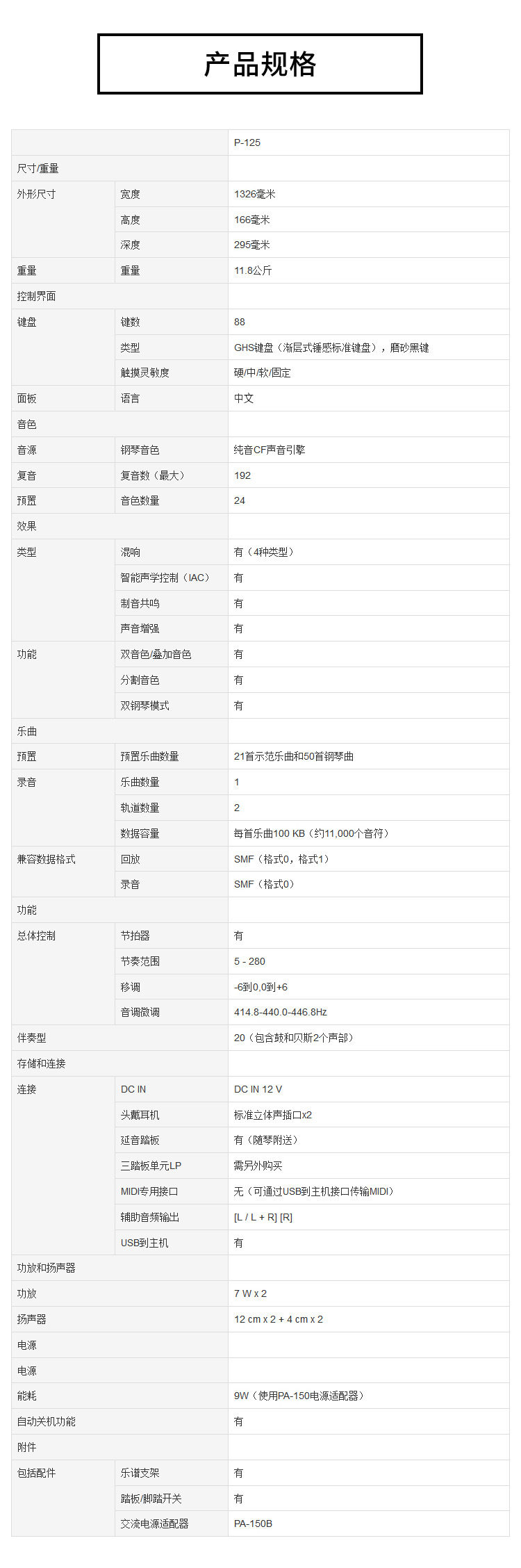 产品规格

| | | P-125 |
|---|---|---|
| 尺寸/重量 | | |
| 外形尺寸 | 宽度 | 1326毫米 |
| | 高度 | 166毫米 |
| | 深度 | 295毫米 |
| 重量 | 重量 | 11.8公斤 |
| 控制界面 | | |
| 键盘 | 键数 | 88 |
| | 类型 | GHS键盘（渐层式锤感标准键盘），磨砂黑键 |
| | 触摸灵敏度 | 硬/中/软/固定 |
| 面板 | 语言 | 中文 |
| 音色 | | |
| 音源 | 钢琴音色 | 纯音CF声音引擎 |
| 复音 | 复音数（最大） | 192 |
| 预置 | 音色数量 | 24 |
| 效果 | | |
| 类型 | 混响 | 有（4种类型） |
| | 智能声学控制（IAC） | 有 |
| | 制音共鸣 | 有 |
| | 声音增强 | 有 |
| 功能 | 双音色/叠加音色 | 有 |
| | 分割音色 | 有 |
| | 双钢琴模式 | 有 |
| 乐曲 | | |
| 预置 | 预置乐曲数量 | 21首示范乐曲和50首钢琴曲 |
| 录音 | 乐曲数量 | 1 |
| | 轨道数量 | 2 |
| | 数据容量 | 每首乐曲100 KB（约11,000个音符） |
| 兼容数据格式 | 回放 | SMF（格式0，格式1） |
| | 录音 | SMF（格式0） |
| 功能 | | |
| 总体控制 | 节拍器 | 有 |
| | 节奏范围 | 5 - 280 |
| | 移调 | -6到0,0到+6 |
| | 音调微调 | 414.8-440.0-446.8Hz |
| 伴奏型 | | 20（包含鼓和贝斯2个声部） |
| 存储和连接 | | |
| 连接 | DC IN | DC IN 12 V |
| | 头戴耳机 | 标准立体声插口x2 |
| | 延音踏板 | 有（随琴附送） |
| | 三踏板单元LP | 需另外购买 |
| | MIDI专用接口 | 无（可通过USB到主机接口传输MIDI） |
| | 辅助音频输出 | [L / L + R] [R] |
| | USB到主机 | 有 |
| 功放和扬声器 | | |
| 功放 | | 7 W x 2 |
| 扬声器 | | 12 cm x 2 + 4 cm x 2 |
| 电源 | | |
| 电源 | | |
| 能耗 | | 9W（使用PA-150电源适配器） |
| 自动关机功能 | | 有 |
| 附件 | | |
| 包括配件 | 乐谱支架 | 有 |
| | 踏板/脚踏开关 | 有 |
| | 交流电源适配器 | PA-150B |